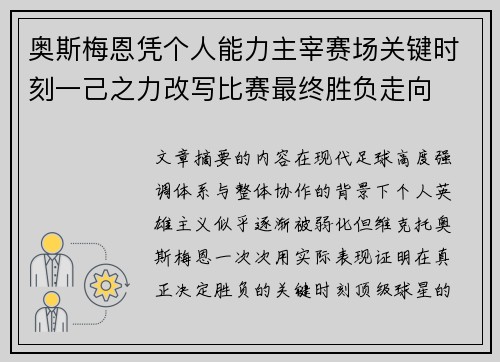 奥斯梅恩凭个人能力主宰赛场关键时刻一己之力改写比赛最终胜负走向

文章摘要的内容在现代足球高度强调体系与整体协作的背景下个人英雄主义似乎逐渐被弱化但维克托奥斯梅恩一次次用实际表现证明在真正决定胜负的关键时刻顶级球星的